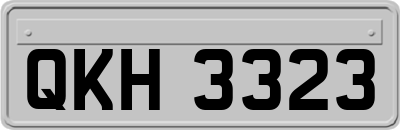 QKH 3323